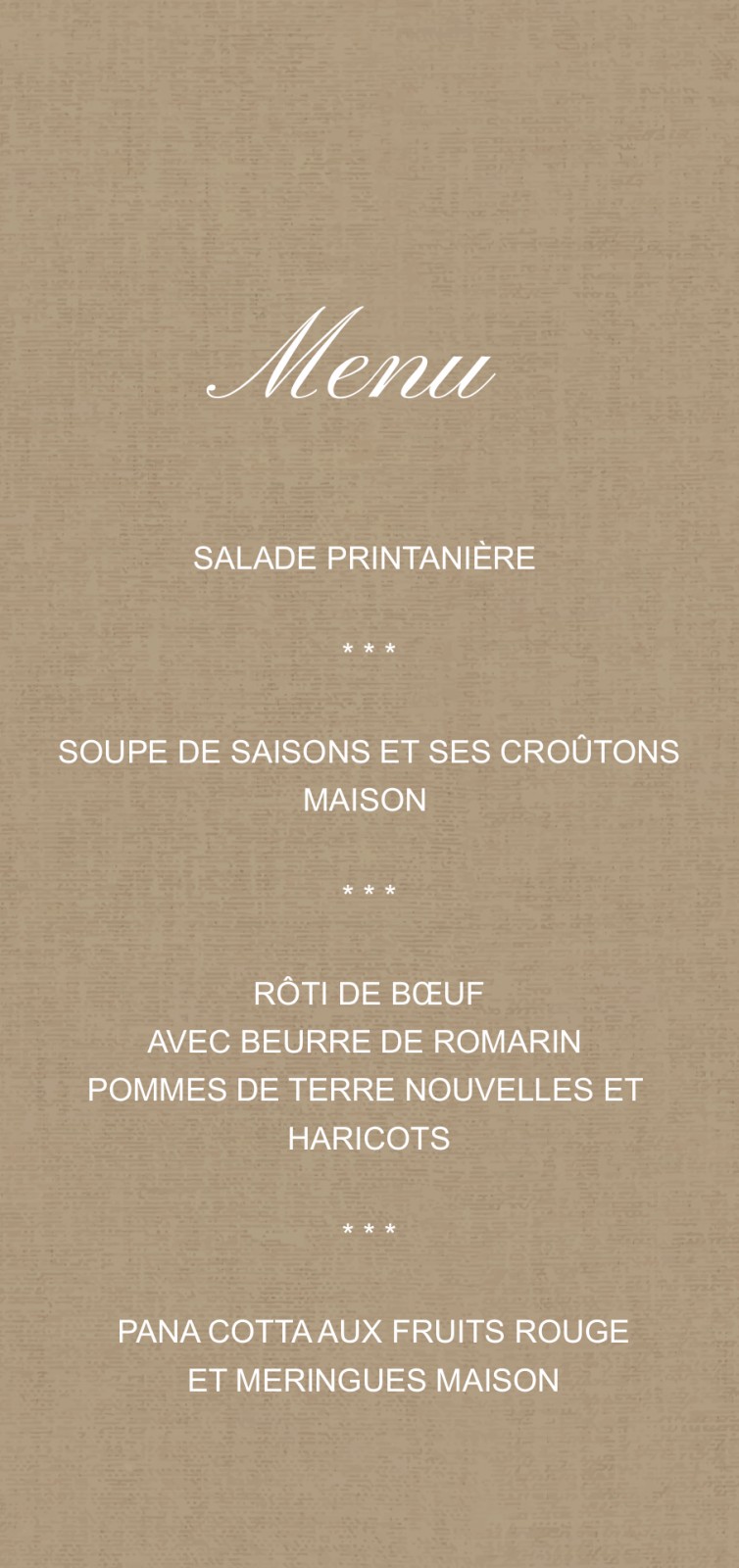 Menu

SALADE PRINTANIÈRE

* * *

SOUPE DE SAISONS ET SES CROÛTONS MAISON

* * *

RÔTI DE BŒUF
AVEC BEURRE DE ROMARIN
POMMES DE TERRE NOUVELLES ET HARICOTS

* * *

PANA COTTA AUX FRUITS ROUGE
ET MERINGUES MAISON